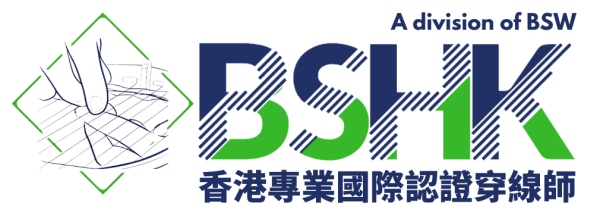 A division of BSW

BSHK

香港專業國際認證穿線師